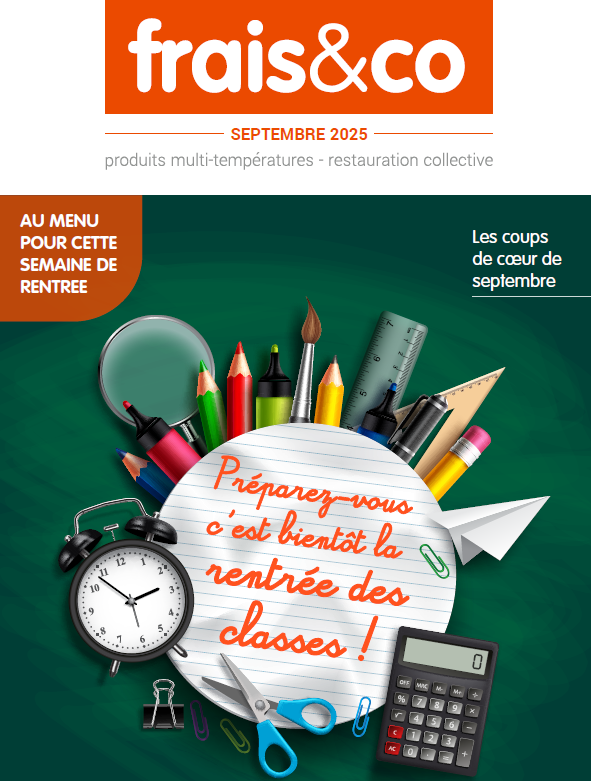 frais&co

SEPTEMBRE 2025

produits multi-températures - restauration collective

AU MENU POUR CETTE SEMAINE DE RENTREE

Les coups de cœur de septembre

Préparez-vous c'est bientôt la rentrée des classes !

0